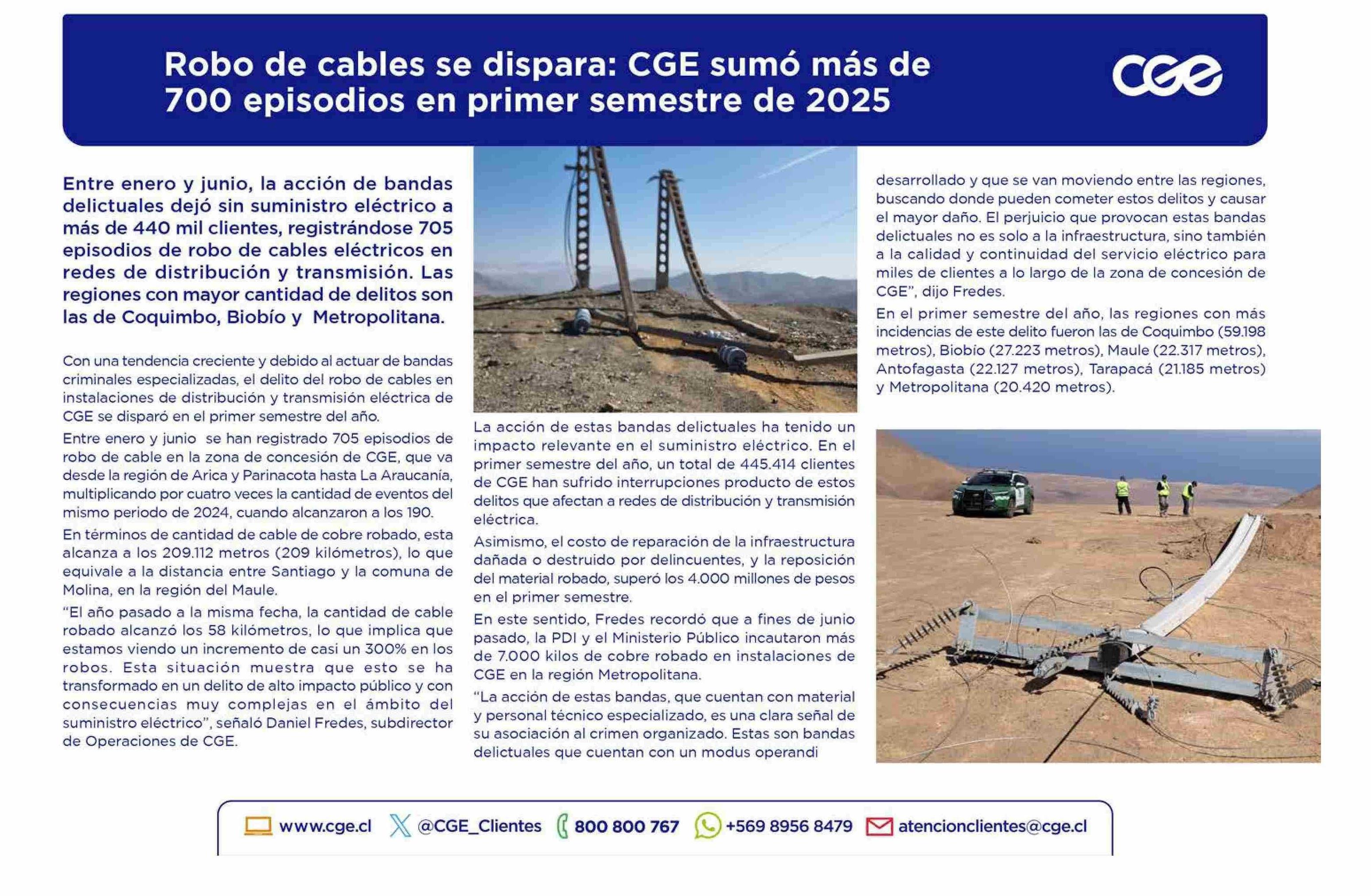 Robo de cables se dispara: CGE sumó más de 700 episodios en primer semestre de 2025

CGE

Entre enero y junio, la acción de bandas delictuales dejó sin suministro eléctrico a más de 440 mil clientes, registrándose 705 episodios de robo de cables eléctricos en redes de distribución y transmisión. Las regiones con mayor cantidad de delitos son las de Coquimbo, Biobío y Metropolitana.

Con una tendencia creciente y debido al actuar de bandas criminales especializadas, el delito del robo de cables en instalaciones de distribución y transmisión eléctrica de CGE se disparó en el primer semestre del año.

Entre enero y junio se han registrado 705 episodios de robo de cable en la zona de concesión de CGE, que va desde la región de Arica y Parinacota hasta La Araucanía, multiplicando por cuatro veces la cantidad de eventos del mismo periodo de 2024, cuando alcanzaron a los 190.

En términos de cantidad de cable de cobre robado, esta alcanza a los 209.112 metros (209 kilómetros), lo que equivale a la distancia entre Santiago y la comuna de Molina, en la región del Maule.

“El año pasado a la misma fecha, la cantidad de cable robado alcanzó los 58 kilómetros, lo que implica que estamos viendo un incremento de casi un 300% en los robos. Esta situación muestra que esto se ha transformado en un delito de alto impacto público y con consecuencias muy complejas en el ámbito del suministro eléctrico”, señaló Daniel Fredes, subdirector de Operaciones de CGE.

La acción de estas bandas delictuales ha tenido un impacto relevante en el suministro eléctrico. En el primer semestre del año, un total de 445.414 clientes de CGE han sufrido interrupciones producto de estos delitos que afectan a redes de distribución y transmisión eléctrica.

Asimismo, el costo de reparación de la infraestructura dañada o destruido por delincuentes, y la reposición del material robado, superó los 4.000 millones de pesos en el primer semestre.

En este sentido, Fredes recordó que a fines de junio pasado, la PDI y el Ministerio Público incautaron más de 7.000 kilos de cobre robado en instalaciones de CGE en la región Metropolitana.

“La acción de estas bandas, que cuentan con material y personal técnico especializado, es una clara señal de su asociación al crimen organizado. Estas son bandas delictuales que cuentan con un modus operandi desarrollado y que se van moviendo entre las regiones, buscando donde pueden cometer estos delitos y causar el mayor daño. El perjuicio que provocan estas bandas delictuales no es solo a la infraestructura, sino también a la calidad y continuidad del servicio eléctrico para miles de clientes a lo largo de la zona de concesión de CGE”, dijo Fredes.

En el primer semestre del año, las regiones con más incidencias de este delito fueron las de Coquimbo (59.198 metros), Biobío (27.223 metros), Maule (22.317 metros), Antofagasta (22.127 metros), Tarapacá (21.185 metros) y Metropolitana (20.420 metros).

www.cge.cl @CGE_Clientes 800 800 767 +569 8956 8479 atencionclientes@cge.cl